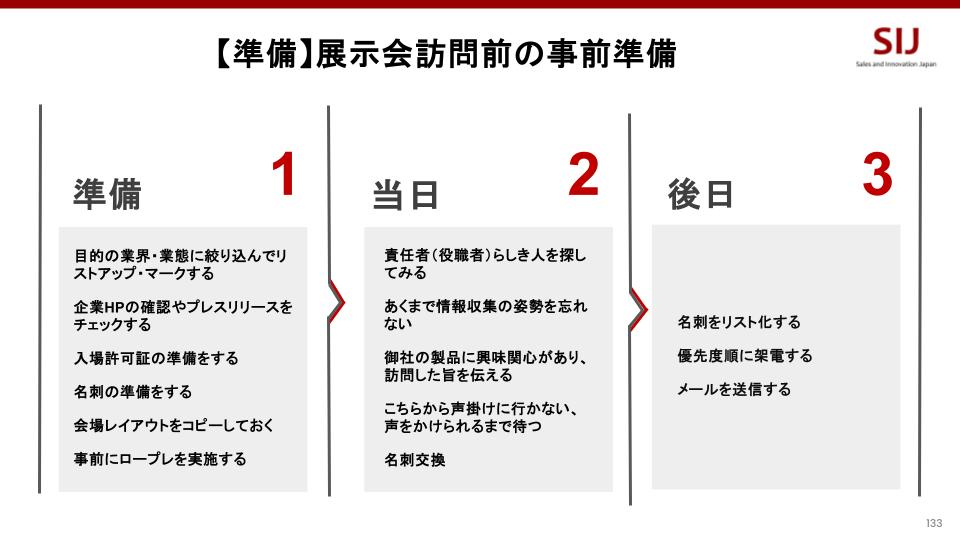 【準備】展示会訪問前の事前準備

SIJ
Sales and Innovation Japan

準備 1

目的の業界・業態に絞り込んでリストアップ・マークする

企業HPの確認やプレスリリースをチェックする

入場許可証の準備をする

名刺の準備をする

会場レイアウトをコピーしておく

事前にロープレを実施する

当日 2

責任者（役職者）らしき人を探してみる

あくまで情報収集の姿勢を忘れない

御社の製品に興味関心があり、訪問した旨を伝える

こちらから声掛けに行かない、声をかけられるまで待つ

名刺交換

後日 3

名刺をリスト化する

優先度順に架電する

メールを送信する

133